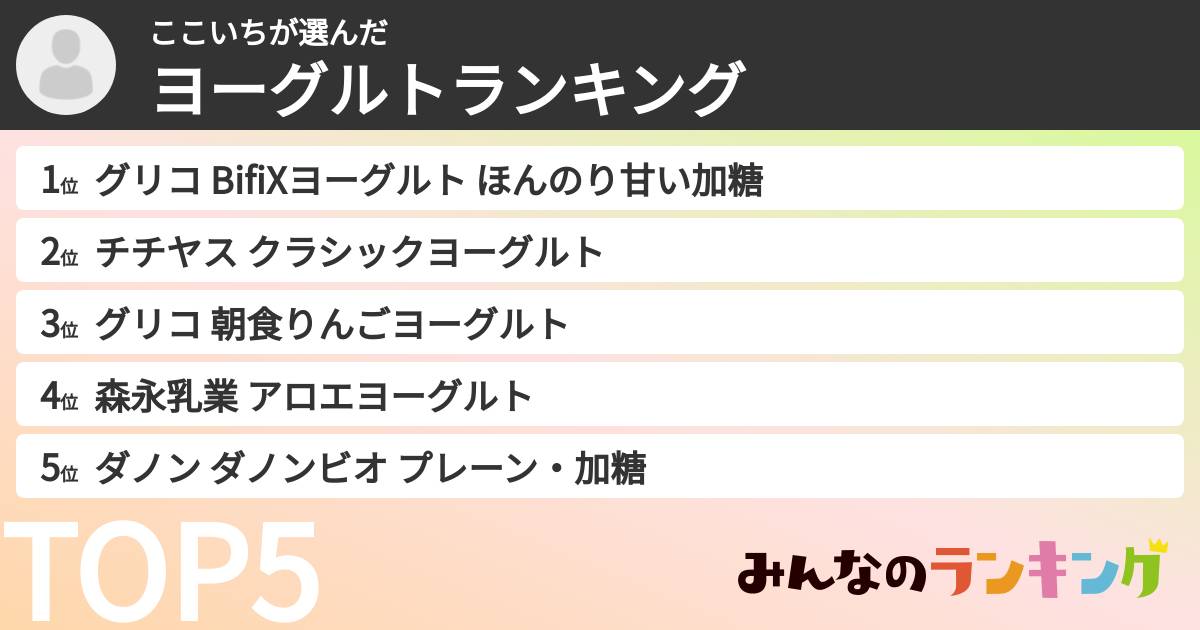 ここいちが選んだ
ヨーグルトランキング

1位 グリコ BifiXヨーグルト ほんのり甘い加糖
2位 チチヤス クラシックヨーグルト
3位 グリコ 朝食りんごヨーグルト
4位 森永乳業 アロエヨーグルト
5位 ダノン ダノンビオ プレーン・加糖

TOP5

みんなのランキング